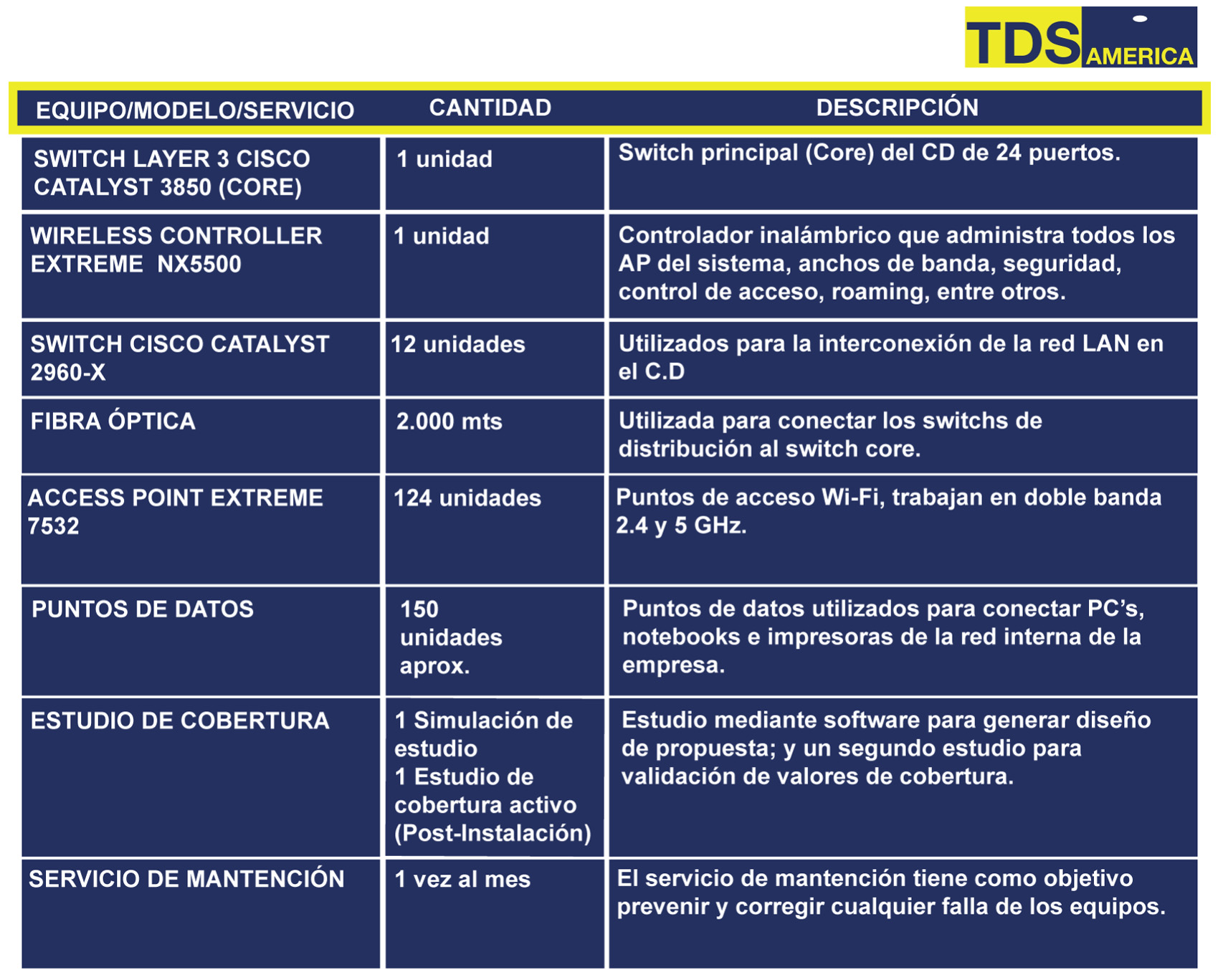 TDS AMERICA

| EQUIPO/MODELO/SERVICIO | CANTIDAD | DESCRIPCIÓN |
|---|---|---|
| SWITCH LAYER 3 CISCO CATALYST 3850 (CORE) | 1 unidad | Switch principal (Core) del CD de 24 puertos. |
| WIRELESS CONTROLLER EXTREME NX5500 | 1 unidad | Controlador inalámbrico que administra todos los AP del sistema, anchos de banda, seguridad, control de acceso, roaming, entre otros. |
| SWITCH CISCO CATALYST 2960-X | 12 unidades | Utilizados para la interconexión de la red LAN en el C.D |
| FIBRA ÓPTICA | 2.000 mts | Utilizada para conectar los switchs de distribución al switch core. |
| ACCESS POINT EXTREME 7532 | 124 unidades | Puntos de acceso Wi-Fi, trabajan en doble banda 2.4 y 5 GHz. |
| PUNTOS DE DATOS | 150 unidades aprox. | Puntos de datos utilizados para conectar PC's, notebooks e impresoras de la red interna de la empresa. |
| ESTUDIO DE COBERTURA | 1 Simulación de estudio 1 Estudio de cobertura activo (Post-Instalación) | Estudio mediante software para generar diseño de propuesta; y un segundo estudio para validación de valores de cobertura. |
| SERVICIO DE MANTENCIÓN | 1 vez al mes | El servicio de mantención tiene como objetivo prevenir y corregir cualquier falla de los equipos. |